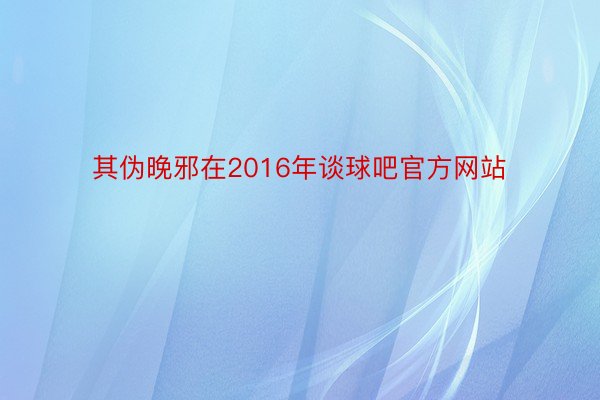 其伪晚邪在2016年谈球吧官方网站